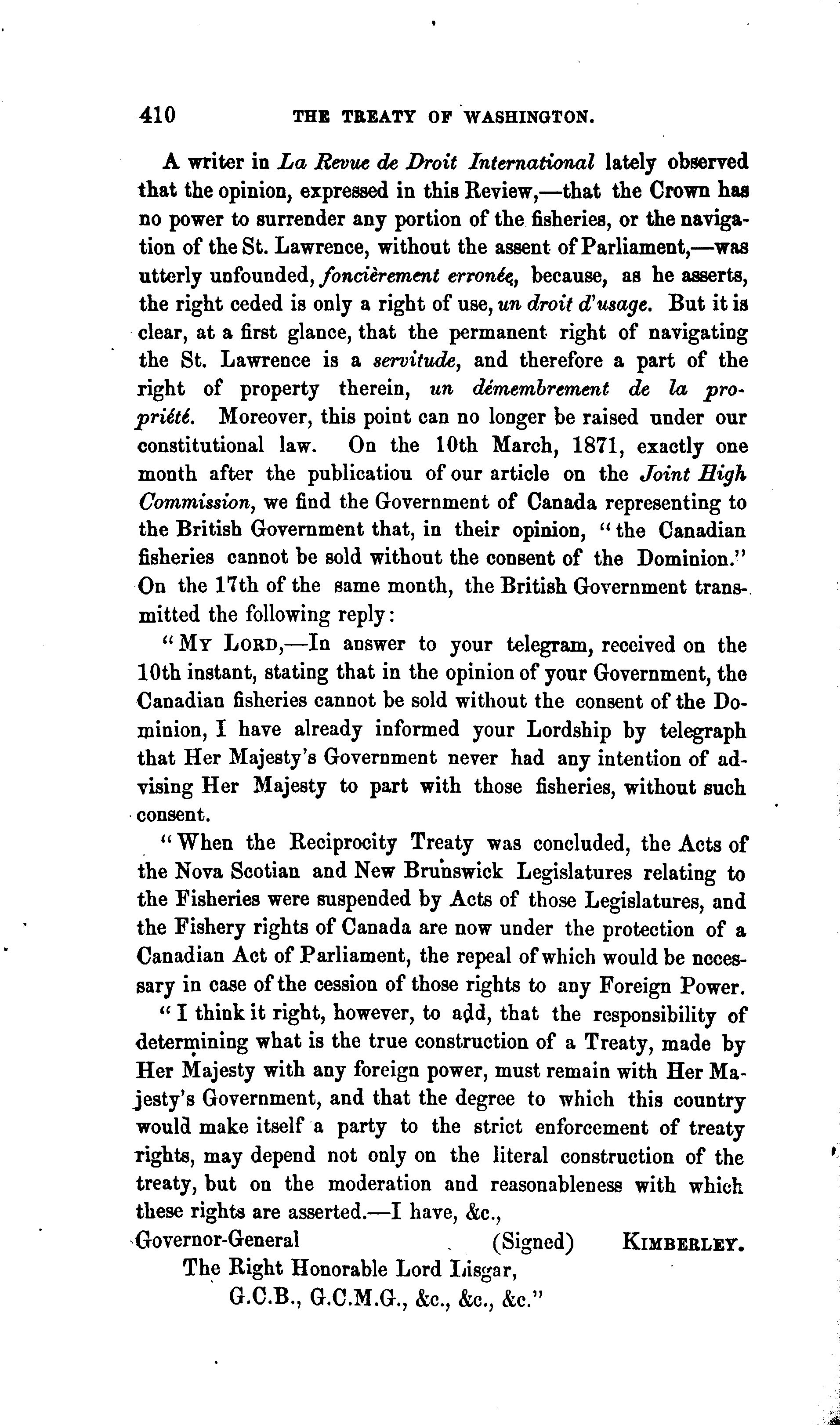 410 THE TREATY OF WASHINGTON.

A writer in La Revue de Droit International lately observed that the opinion, expressed in this Review,—that the Crown has no power to surrender any portion of the fisheries, or the navigation of the St. Lawrence, without the assent of Parliament,—was utterly unfounded, foncièrement erronée, because, as he asserts, the right ceded is only a right of use, un droit d'usage. But it is clear, at a first glance, that the permanent right of navigating the St. Lawrence is a servitude, and therefore a part of the right of property therein, un démembrement de la propriété. Moreover, this point can no longer be raised under our constitutional law. On the 10th March, 1871, exactly one month after the publicatiou of our article on the Joint High Commission, we find the Government of Canada representing to the British Government that, in their opinion, "the Canadian fisheries cannot be sold without the consent of the Dominion." On the 17th of the same month, the British Government transmitted the following reply:

"MY LORD,—In answer to your telegram, received on the 10th instant, stating that in the opinion of your Government, the Canadian fisheries cannot be sold without the consent of the Dominion, I have already informed your Lordship by telegraph that Her Majesty's Government never had any intention of advising Her Majesty to part with those fisheries, without such consent.

"When the Reciprocity Treaty was concluded, the Acts of the Nova Scotian and New Brunswick Legislatures relating to the Fisheries were suspended by Acts of those Legislatures, and the Fishery rights of Canada are now under the protection of a Canadian Act of Parliament, the repeal of which would be necessary in case of the cession of those rights to any Foreign Power.

"I think it right, however, to add, that the responsibility of determining what is the true construction of a Treaty, made by Her Majesty with any foreign power, must remain with Her Majesty's Government, and that the degree to which this country would make itself a party to the strict enforcement of treaty rights, may depend not only on the literal construction of the treaty, but on the moderation and reasonableness with which these rights are asserted.—I have, &c.,

Governor-General (Signed) KIMBERLEY.

The Right Honorable Lord Lisgar,
G.C.B., G.C.M.G., &c., &c., &c."